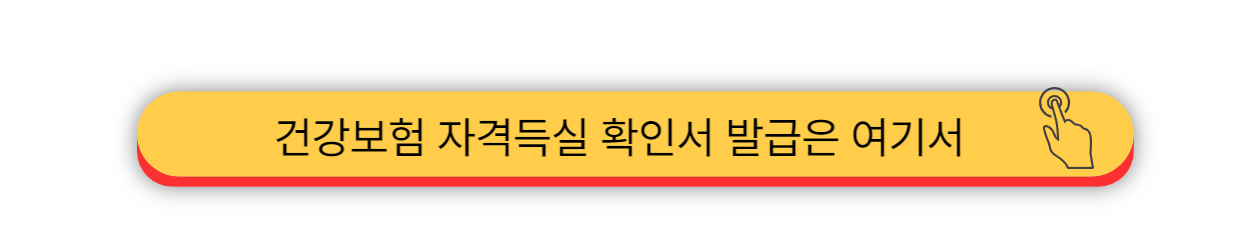 건강보험 자격득실 확인서 발급은 여기서